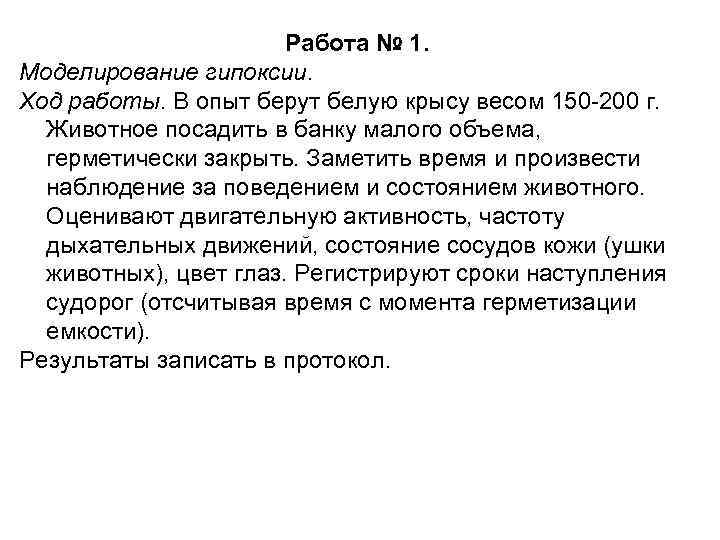 Работа № 1.

Моделирование гипоксии.

Ход работы. В опыт берут белую крысу весом 150-200 г. Животное посадить в банку малого объема, герметически закрыть. Заметить время и произвести наблюдение за поведением и состоянием животного. Оценивают двигательную активность, частоту дыхательных движений, состояние сосудов кожи (ушки животных), цвет глаз. Регистрируют сроки наступления судорог (отсчитывая время с момента герметизации емкости).

Результаты записать в протокол.